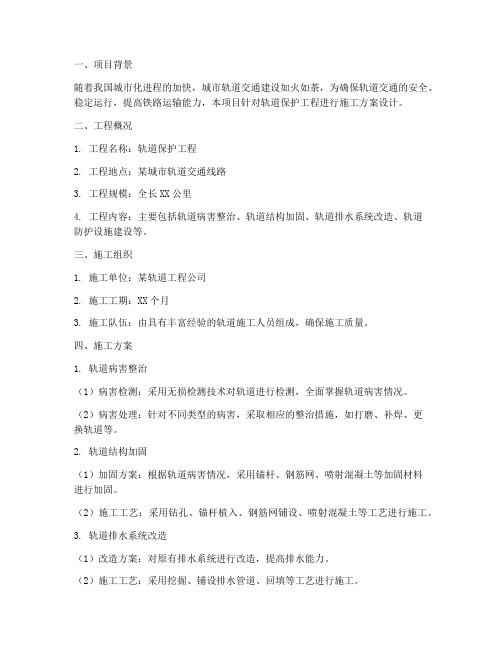 一、项目背景

随着我国城市化进程的加快，城市轨道交通建设如火如荼，为确保轨道交通的安全、稳定运行，提高铁路运输能力，本项目针对轨道保护工程进行施工方案设计。

二、工程概况

1. 工程名称：轨道保护工程

2. 工程地点：某城市轨道交通线路

3. 工程规模：全长 XX 公里

4. 工程内容：主要包括轨道病害整治、轨道结构加固、轨道排水系统改造、轨道防护设施建设等。

三、施工组织

1. 施工单位：某轨道工程公司

2. 施工工期：XX 个月

3. 施工队伍：由具有丰富经验的轨道施工人员组成，确保施工质量。

四、施工方案

1. 轨道病害整治

（1）病害检测：采用无损检测技术对轨道进行检测，全面掌握轨道病害情况。

（2）病害处理：针对不同类型的病害，采取相应的整治措施，如打磨、补焊、更换轨道等。

2. 轨道结构加固

（1）加固方案：根据轨道病害情况，采用锚杆、钢筋网、喷射混凝土等加固材料进行加固。

（2）施工工艺：采用钻孔、锚杆植入、钢筋网铺设、喷射混凝土等工艺进行施工。

3. 轨道排水系统改造

（1）改造方案：对原有排水系统进行改造，提高排水能力。

（2）施工工艺：采用挖掘、铺设排水管道、回填等工艺进行施工。